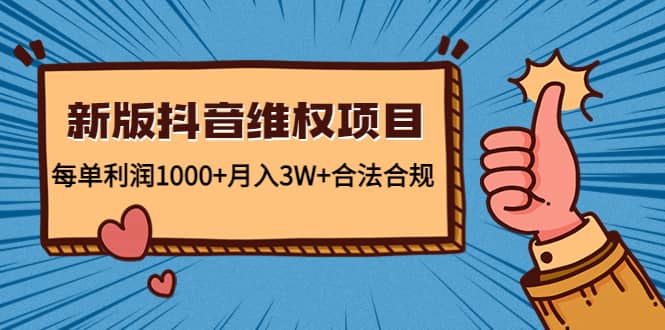 新版抖音维权项目

每单利润1000+月入3W+合法合规